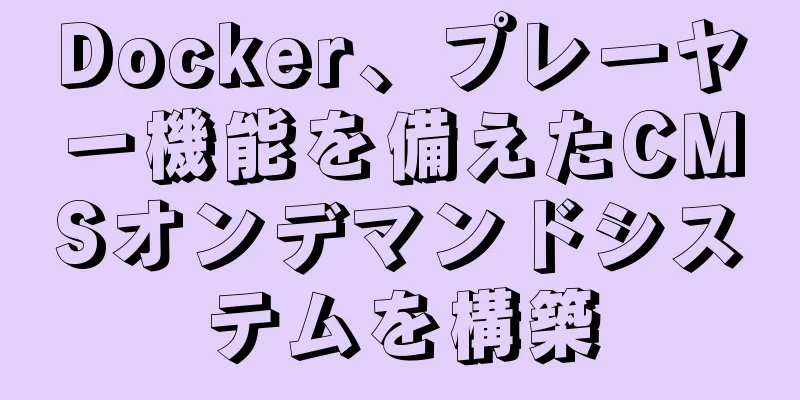 Docker、プレーヤー機能を備えたCMSオンデマンドシステムを構築